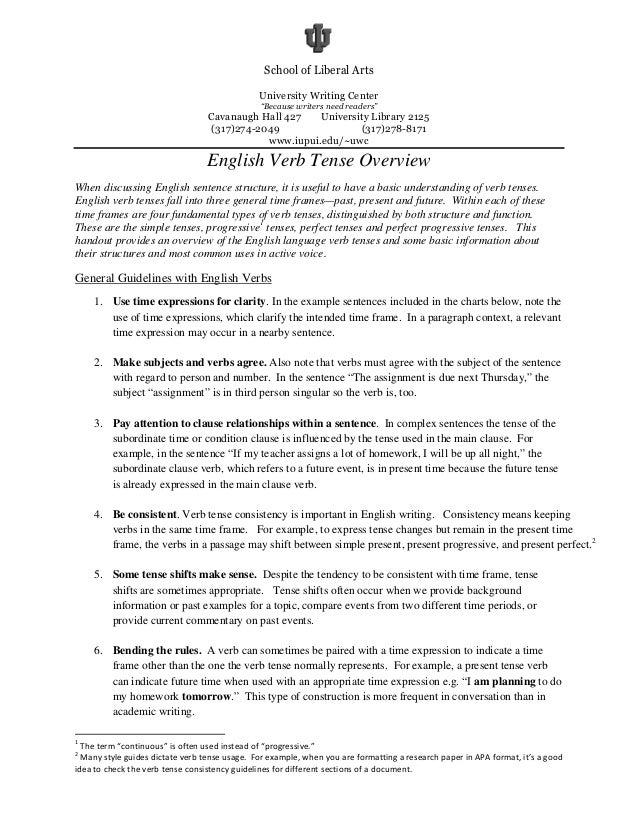 School of Liberal Arts

University Writing Center
"Because writers need readers"
Cavanaugh Hall 427 University Library 2125
(317)274-2049 (317)278-8171
www.iupui.edu/~uwc

English Verb Tense Overview

When discussing English sentence structure, it is useful to have a basic understanding of verb tenses. English verb tenses fall into three general time frames—past, present and future. Within each of these time frames are four fundamental types of verb tenses, distinguished by both structure and function. These are the simple tenses, progressive$^1$ tenses, perfect tenses and perfect progressive tenses. This handout provides an overview of the English language verb tenses and some basic information about their structures and most common uses in active voice.

General Guidelines with English Verbs

1. Use time expressions for clarity. In the example sentences included in the charts below, note the use of time expressions, which clarify the intended time frame. In a paragraph context, a relevant time expression may occur in a nearby sentence.

2. Make subjects and verbs agree. Also note that verbs must agree with the subject of the sentence with regard to person and number. In the sentence "The assignment is due next Thursday," the subject "assignment" is in third person singular so the verb is, too.

3. Pay attention to clause relationships within a sentence. In complex sentences the tense of the subordinate time or condition clause is influenced by the tense used in the main clause. For example, in the sentence "If my teacher assigns a lot of homework, I will be up all night," the subordinate clause verb, which refers to a future event, is in present time because the future tense is already expressed in the main clause verb.

4. Be consistent. Verb tense consistency is important in English writing. Consistency means keeping verbs in the same time frame. For example, to express tense changes but remain in the present time frame, the verbs in a passage may shift between simple present, present progressive, and present perfect.$^2$

5. Some tense shifts make sense. Despite the tendency to be consistent with time frame, tense shifts are sometimes appropriate. Tense shifts often occur when we provide background information or past examples for a topic, compare events from two different time periods, or provide current commentary on past events.

6. Bending the rules. A verb can sometimes be paired with a time expression to indicate a time frame other than the one the verb tense normally represents. For example, a present tense verb can indicate future time when used with an appropriate time expression e.g. "I am planning to do my homework tomorrow." This type of construction is more frequent in conversation than in academic writing.

$^1$ The term "continuous" is often used instead of "progressive."
$^2$ Many style guides dictate verb tense usage. For example, when you are formatting a research paper in APA format, it's a good idea to check the verb tense consistency guidelines for different sections of a document.